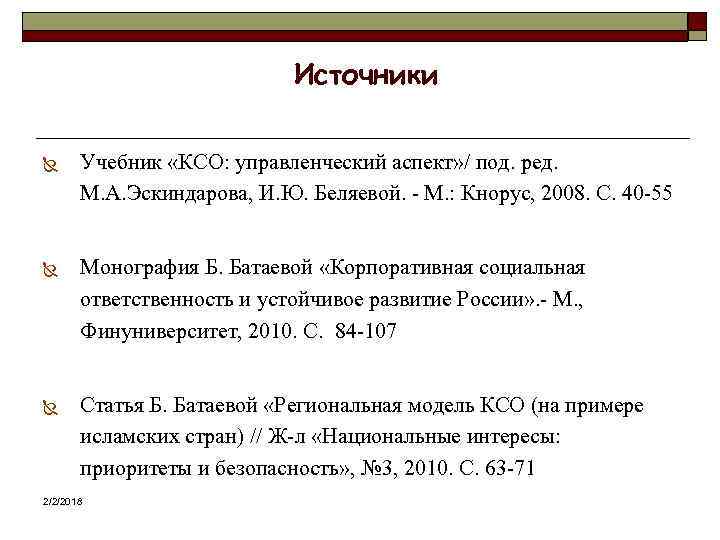 Источники

Учебник «КСО: управленческий аспект»/ под. ред. М.А.Эскиндарова, И.Ю. Беляевой. - М.: Кнорус, 2008. С. 40-55

Монография Б. Батаевой «Корпоративная социальная ответственность и устойчивое развитие России».- М., Финуниверситет, 2010. С. 84-107

Статья Б. Батаевой «Региональная модель КСО (на примере исламских стран) // Ж-л «Национальные интересы: приоритеты и безопасность», №3, 2010. С. 63-71

2/2/2018